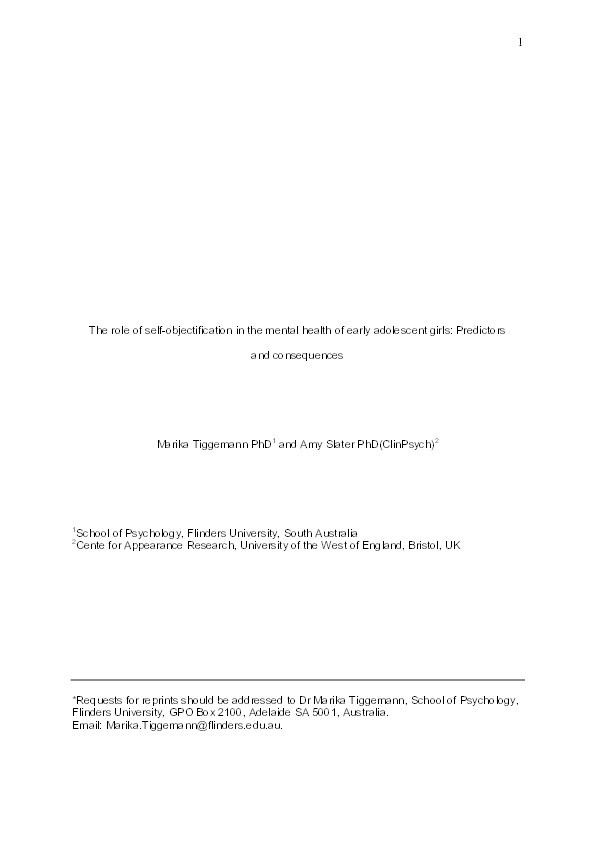 1

The role of self-objectification in the mental health of early adolescent girls: Predictors and consequences

Marika Tiggemann PhD$^1$ and Amy Slater PhD(ClinPsych)$^2$

$^1$School of Psychology, Flinders University, South Australia
$^2$Cente for Appearance Research, University of the West of England, Bristol, UK

*Requests for reprints should be addressed to Dr Marika Tiggemann, School of Psychology, Flinders University, GPO Box 2100, Adelaide SA 5001, Australia.
Email: Marika.Tiggemann@flinders.edu.au.